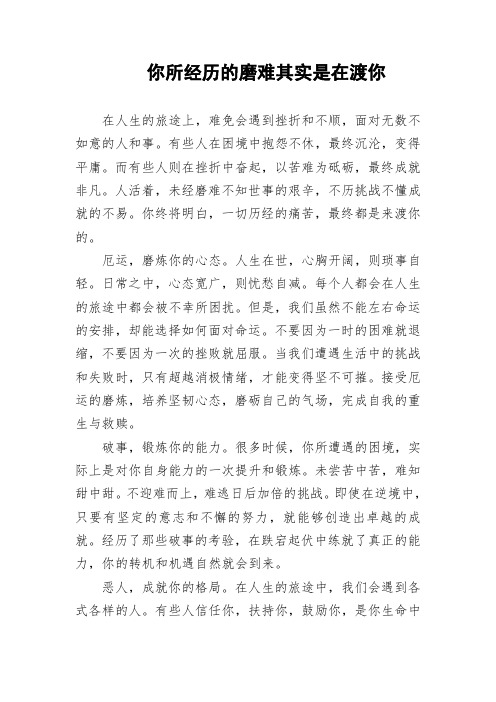 你所经历的磨难其实是在渡你

在人生的旅途上，难免会遇到挫折和不顺，面对无数不如意的人和事。有些人在困境中抱怨不休，最终沉沦，变得平庸。而有些人则在挫折中奋起，以苦难为砥砺，最终成就非凡。人活着，未经磨难不知世事的艰辛，不历挑战不懂成就的不易。你终将明白，一切历经的痛苦，最终都是来渡你的。

厄运，磨炼你的心态。人生在世，心胸开阔，则琐事自轻。日常之中，心态宽广，则忧愁自减。每个人都会在人生的旅途中都会被不幸所困扰。但是，我们虽然不能左右命运的安排，却能选择如何面对命运。不要因为一时的困难就退缩，不要因为一次的挫败就屈服。当我们遭遇生活中的挑战和失败时，只有超越消极情绪，才能变得坚不可摧。接受厄运的磨炼，培养坚韧心态，磨砺自己的气场，完成自我的重生与救赎。

破事，锻炼你的能力。很多时候，你所遭遇的困境，实际上是对你自身能力的一次提升和锻炼。未尝苦中苦，难知甜中甜。不迎难而上，难逃日后加倍的挑战。即使在逆境中，只要有坚定的意志和不懈的努力，就能够创造出卓越的成就。经历了那些破事的考验，在跌宕起伏中练就了真正的能力，你的转机和机遇自然就会到来。

恶人，成就你的格局。在人生的旅途中，我们会遇到各式各样的人。有些人信任你，扶持你，鼓励你，是你生命中